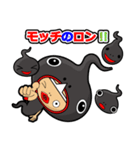 モッチのロン!!